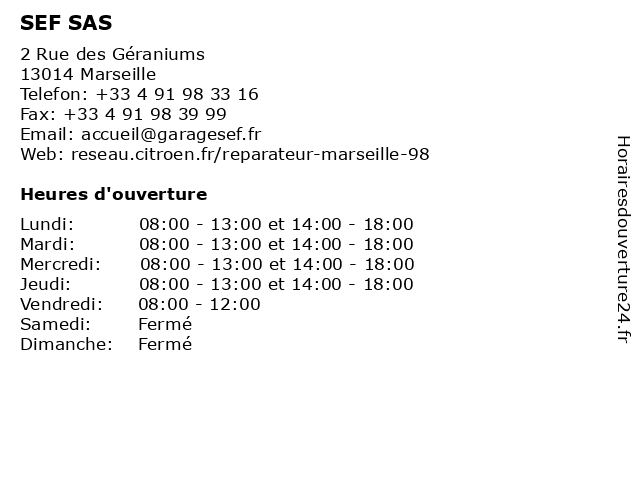 SEF SAS

2 Rue des Géraniums
13014 Marseille
Telefon: +33 4 91 98 33 16
Fax: +33 4 91 98 39 99
Email: accueil@garagesef.fr
Web: reseau.citroen.fr/reparateur-marseille-98

Heures d'ouverture

| | |
|---|---|
| Lundi: | 08:00 - 13:00 et 14:00 - 18:00 |
| Mardi: | 08:00 - 13:00 et 14:00 - 18:00 |
| Mercredi: | 08:00 - 13:00 et 14:00 - 18:00 |
| Jeudi: | 08:00 - 13:00 et 14:00 - 18:00 |
| Vendredi: | 08:00 - 12:00 |
| Samedi: | Fermé |
| Dimanche: | Fermé |

Horairesdouverture24.fr